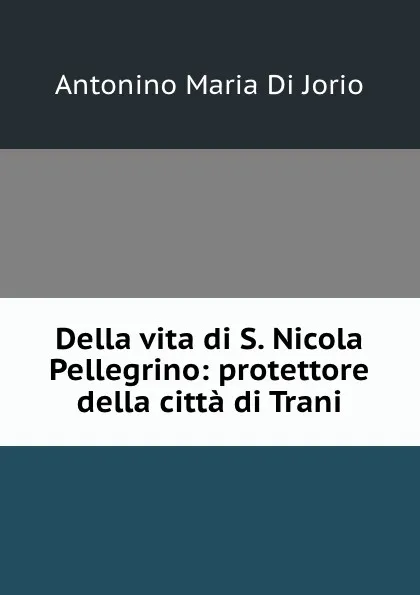 Antonino Maria Di Jorio

Della vita di S. Nicola Pellegrino: protettore della città di Trani